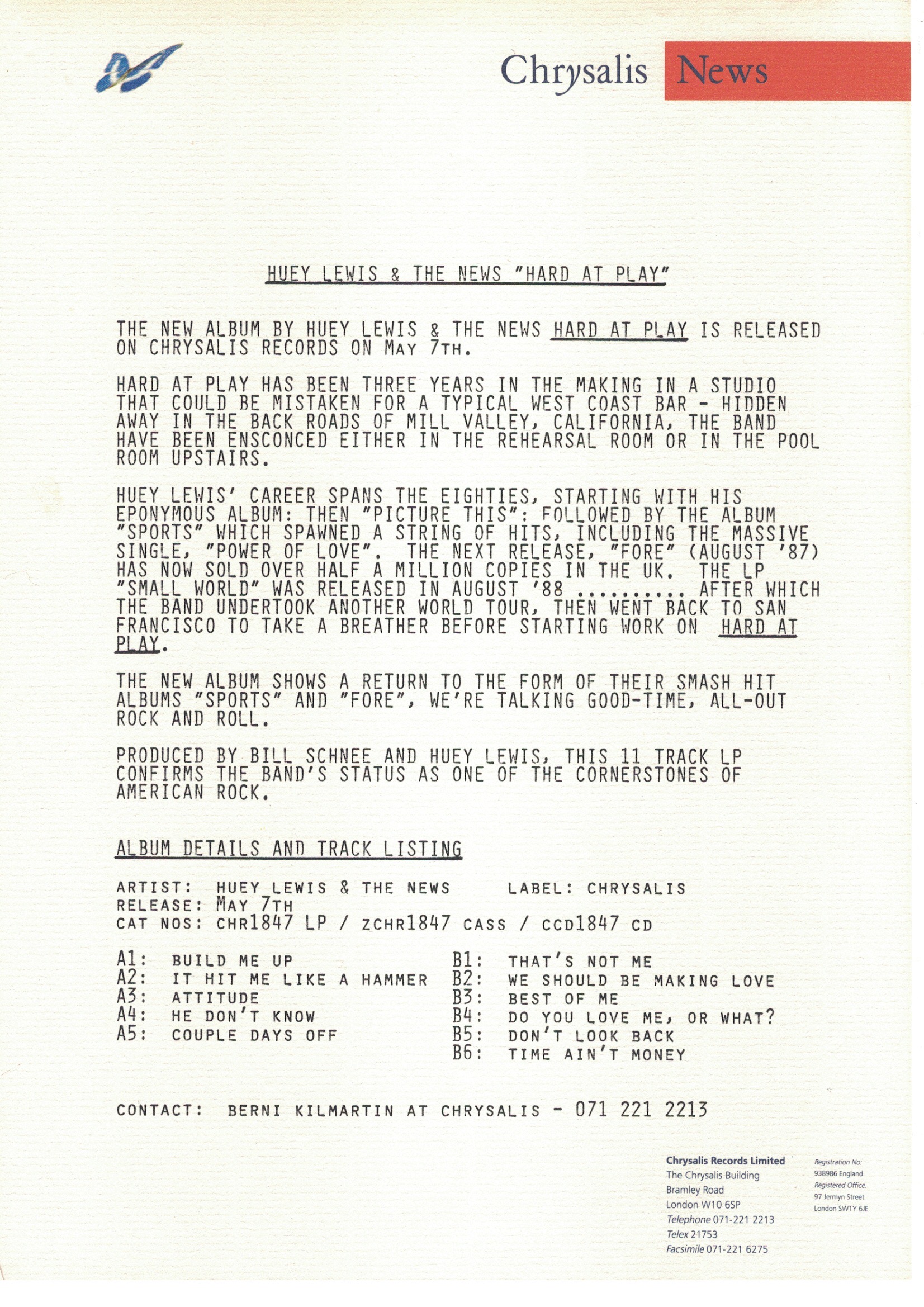 Chrysalis News

HUEY LEWIS & THE NEWS "HARD AT PLAY"

THE NEW ALBUM BY HUEY LEWIS & THE NEWS HARD AT PLAY IS RELEASED ON CHRYSALIS RECORDS ON MAY 7TH.

HARD AT PLAY HAS BEEN THREE YEARS IN THE MAKING IN A STUDIO THAT COULD BE MISTAKEN FOR A TYPICAL WEST COAST BAR - HIDDEN AWAY IN THE BACK ROADS OF MILL VALLEY, CALIFORNIA, THE BAND HAVE BEEN ENSCONCED EITHER IN THE REHEARSAL ROOM OR IN THE POOL ROOM UPSTAIRS.

HUEY LEWIS' CAREER SPANS THE EIGHTIES, STARTING WITH HIS EPONYMOUS ALBUM: THEN "PICTURE THIS": FOLLOWED BY THE ALBUM "SPORTS" WHICH SPAWNED A STRING OF HITS, INCLUDING THE MASSIVE SINGLE, "POWER OF LOVE". THE NEXT RELEASE, "FORE" (AUGUST '87) HAS NOW SOLD OVER HALF A MILLION COPIES IN THE UK. THE LP "SMALL WORLD" WAS RELEASED IN AUGUST '88 .......... AFTER WHICH THE BAND UNDERTOOK ANOTHER WORLD TOUR, THEN WENT BACK TO SAN FRANCISCO TO TAKE A BREATHER BEFORE STARTING WORK ON HARD AT PLAY.

THE NEW ALBUM SHOWS A RETURN TO THE FORM OF THEIR SMASH HIT ALBUMS "SPORTS" AND "FORE", WE'RE TALKING GOOD-TIME, ALL-OUT ROCK AND ROLL.

PRODUCED BY BILL SCHNEE AND HUEY LEWIS, THIS 11 TRACK LP CONFIRMS THE BAND'S STATUS AS ONE OF THE CORNERSTONES OF AMERICAN ROCK.

ALBUM DETAILS AND TRACK LISTING

ARTIST: HUEY LEWIS & THE NEWS LABEL: CHRYSALIS
RELEASE: MAY 7TH
CAT NOS: CHR1847 LP / ZCHR1847 CASS / CCD1847 CD

A1: BUILD ME UP
A2: IT HIT ME LIKE A HAMMER
A3: ATTITUDE
A4: HE DON'T KNOW
A5: COUPLE DAYS OFF

B1: THAT'S NOT ME
B2: WE SHOULD BE MAKING LOVE
B3: BEST OF ME
B4: DO YOU LOVE ME, OR WHAT?
B5: DON'T LOOK BACK
B6: TIME AIN'T MONEY

CONTACT: BERNI KILMARTIN AT CHRYSALIS - 071 221 2213

Chrysalis Records Limited
The Chrysalis Building
Bramley Road
London W10 6SP
Telephone 071-221 2213
Telex 21753
Facsimile 071-221 6275

Registration No:
938986 England
Registered Office:
97 Jermyn Street
London SW1Y 6JE